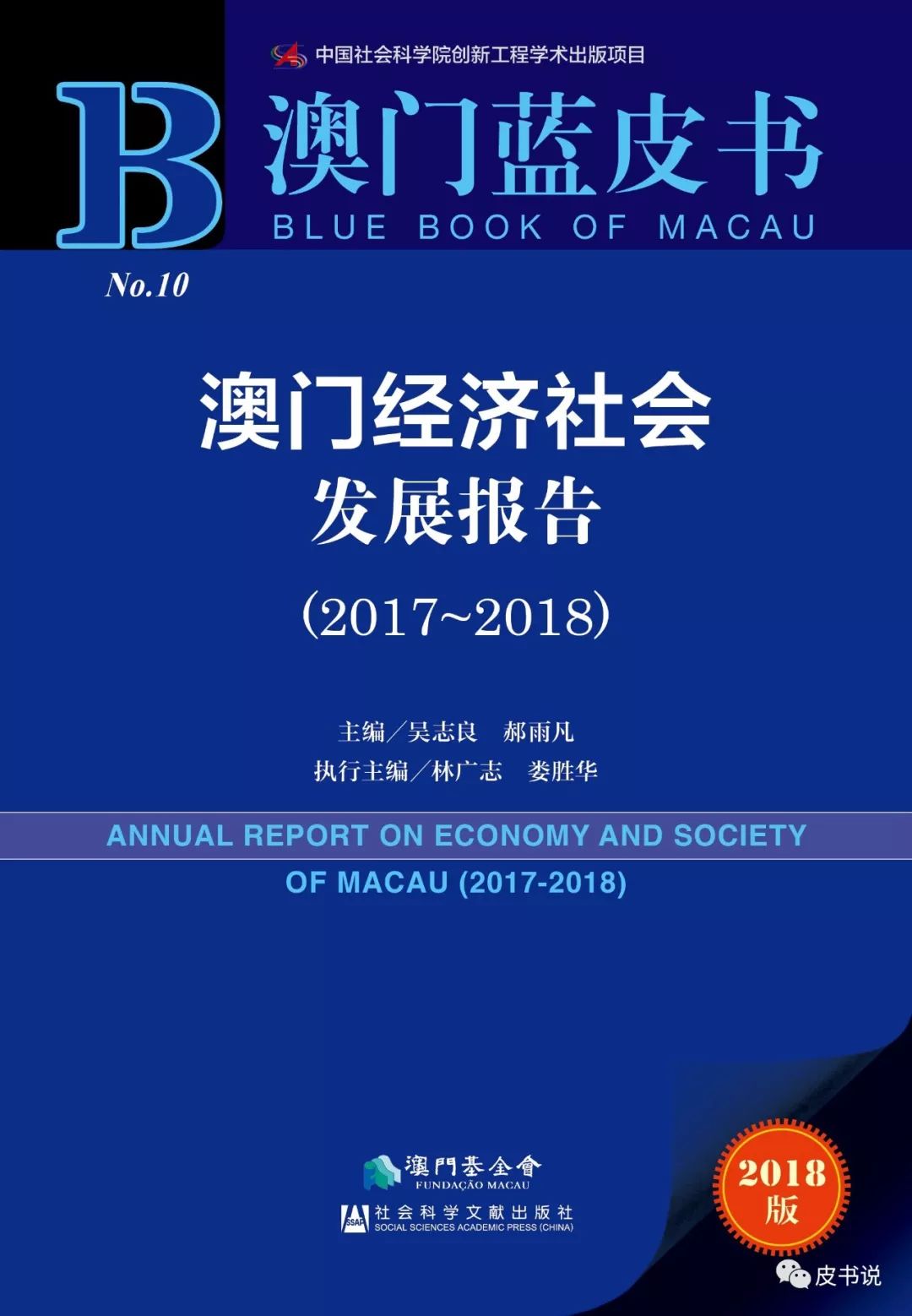 中国社会科学院创新工程学术出版项目

B 澳门蓝皮书
BLUE BOOK OF MACAU

No.10

澳门经济社会
发展报告
(2017~2018)

主编／吴志良　郝雨凡
执行主编／林广志　娄胜华

ANNUAL REPORT ON ECONOMY AND SOCIETY OF MACAU (2017-2018)

澳門基金會
FUNDAÇÃO MACAU

SSAP 社会科学文献出版社
SOCIAL SCIENCES ACADEMIC PRESS (CHINA)

2018
版

皮书说